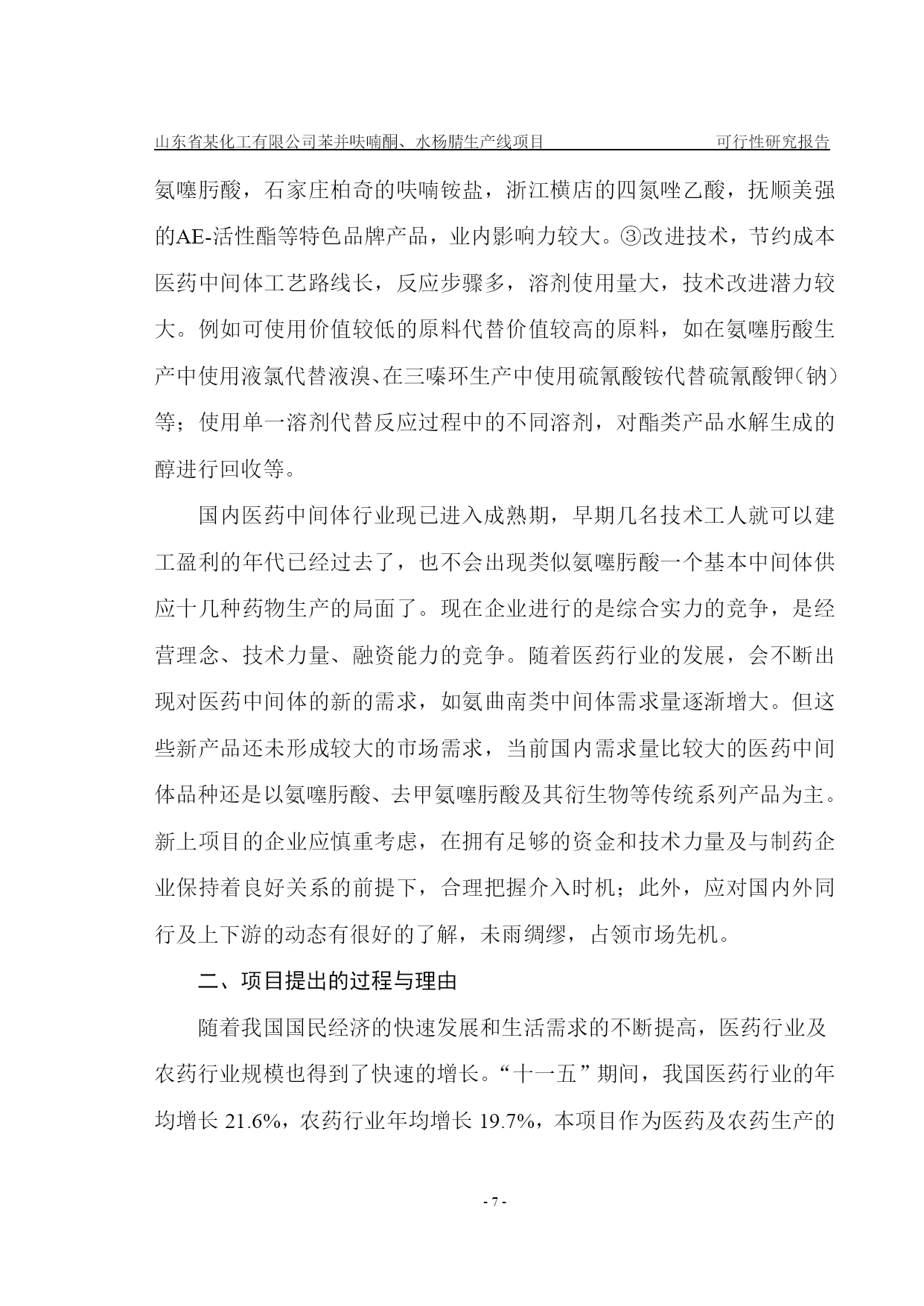 山东省某化工有限公司苯并呋喃酮、水杨腈生产线项目 可行性研究报告

氨噻肟酸，石家庄柏奇的呋喃铵盐，浙江横店的四氮唑乙酸，抚顺美强的AE-活性酯等特色品牌产品，业内影响力较大。③改进技术，节约成本医药中间体工艺路线长，反应步骤多，溶剂使用量大，技术改进潜力较大。例如可使用价值较低的原料代替价值较高的原料，如在氨噻肟酸生产中使用液氯代替液溴、在三嗪环生产中使用硫氰酸铵代替硫氰酸钾（钠）等；使用单一溶剂代替反应过程中的不同溶剂，对酯类产品水解生成的醇进行回收等。

国内医药中间体行业现已进入成熟期，早期几名技术工人就可以建工盈利的年代已经过去了，也不会出现类似氨噻肟酸一个基本中间体供应十几种药物生产的局面了。现在企业进行的是综合实力的竞争，是经营理念、技术力量、融资能力的竞争。随着医药行业的发展，会不断出现对医药中间体的新的需求，如氨曲南类中间体需求量逐渐增大。但这些新产品还未形成较大的市场需求，当前国内需求量比较大的医药中间体品种还是以氨噻肟酸、去甲氨噻肟酸及其衍生物等传统系列产品为主。新上项目的企业应慎重考虑，在拥有足够的资金和技术力量及与制药企业保持着良好关系的前提下，合理把握介入时机；此外，应对国内外同行及上下游的动态有很好的了解，未雨绸缪，占领市场先机。

二、项目提出的过程与理由

随着我国国民经济的快速发展和生活需求的不断提高，医药行业及农药行业规模也得到了快速的增长。“十一五”期间，我国医药行业的年均增长 21.6%，农药行业年均增长 19.7%，本项目作为医药及农药生产的

- 7 -